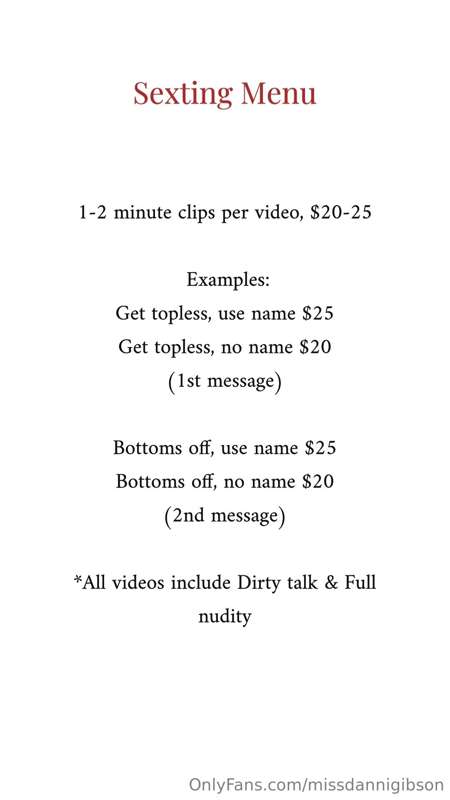 Sexting Menu

1-2 minute clips per video, \$20-25

Examples:
Get topless, use name \$25
Get topless, no name \$20
(1st message)

Bottoms off, use name \$25
Bottoms off, no name \$20
(2nd message)

*All videos include Dirty talk & Full nudity

OnlyFans.com/missdannigibson